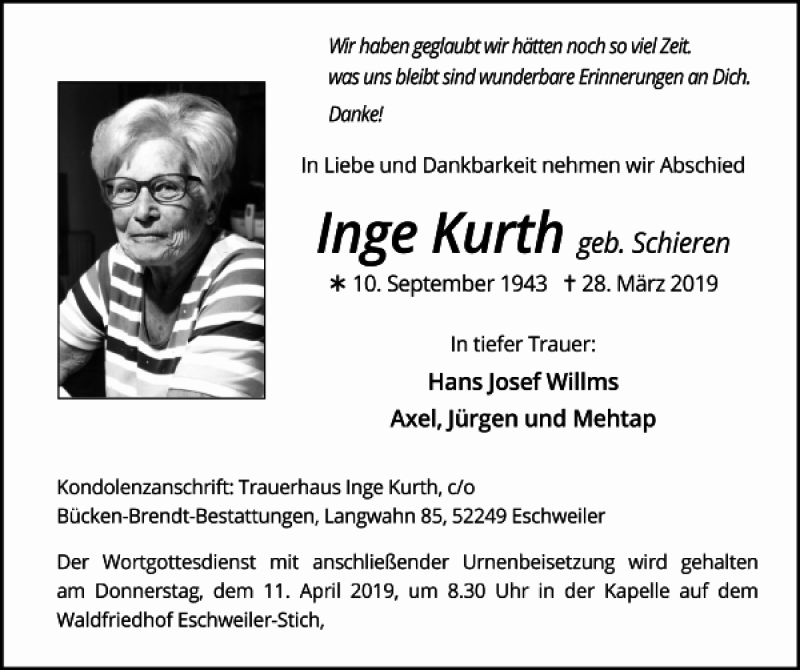 Wir haben geglaubt wir hätten noch so viel Zeit.
was uns bleibt sind wunderbare Erinnerungen an Dich.
Danke!

In Liebe und Dankbarkeit nehmen wir Abschied

Inge Kurth geb. Schieren

∗ 10. September 1943 † 28. März 2019

In tiefer Trauer:

Hans Josef Willms
Axel, Jürgen und Mehtap

Kondolenzanschrift: Trauerhaus Inge Kurth, c/o
Bücken-Brendt-Bestattungen, Langwahn 85, 52249 Eschweiler

Der Wortgottesdienst mit anschließender Urnenbeisetzung wird gehalten am Donnerstag, dem 11. April 2019, um 8.30 Uhr in der Kapelle auf dem Waldfriedhof Eschweiler-Stich,